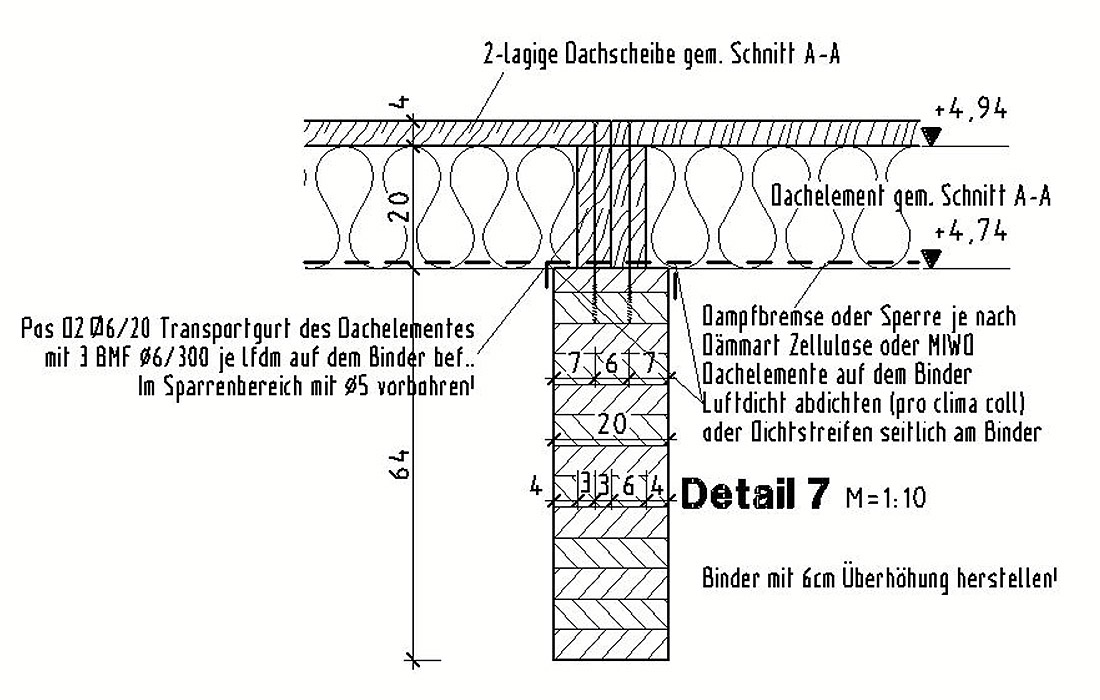 2-lagige Dachscheibe gem. Schnitt A-A

4

+4,94

20

Dachelement gem. Schnitt A-A

+4,74

Pos 02 Ø6/20 Transportgurt des Dachelementes mit 3 BMF Ø6/300 je lfdm auf dem Binder bef.. Im Sparrenbereich mit Ø5 vorbohren!

Dampfbremse oder Sperre je nach Dämmart Zellulose oder MIWO Dachelemente auf dem Binder Luftdicht abdichten (pro clima coll) oder Dichtstreifen seitlich am Binder

7 6 7

20

64

4 3 3 6 4

Detail 7 M=1:10

Binder mit 6cm Überhöhung herstellen!